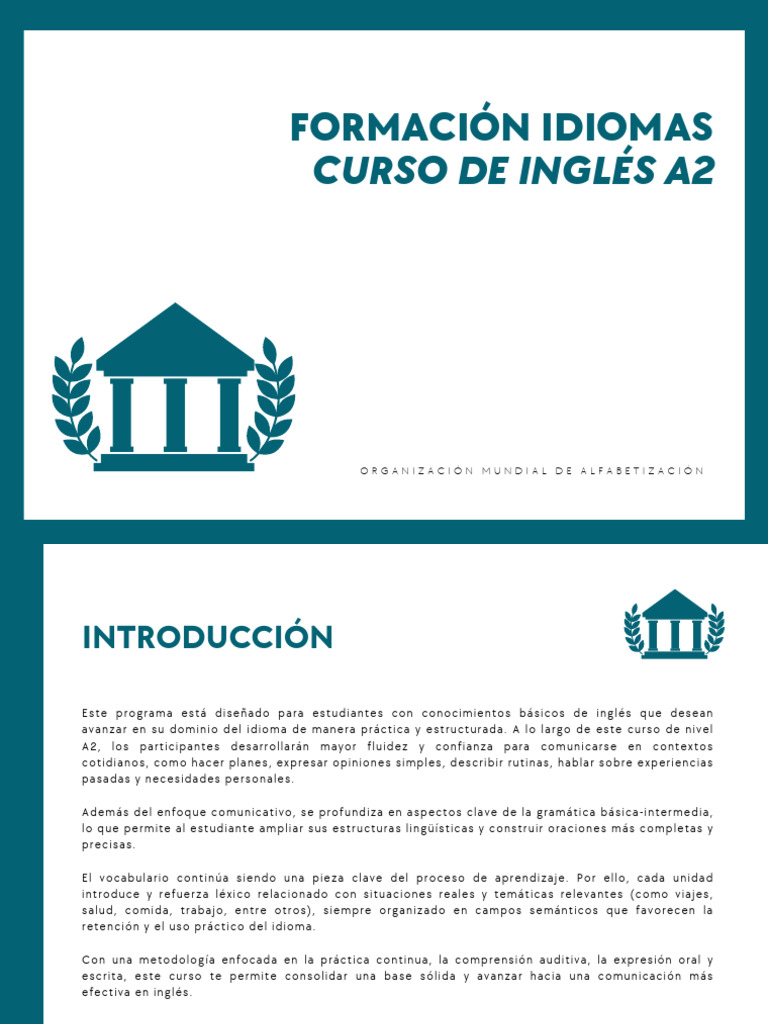 FORMACIÓN IDIOMAS
CURSO DE INGLÉS A2

ORGANIZACIÓN MUNDIAL DE ALFABETIZACIÓN

INTRODUCCIÓN

Este programa está diseñado para estudiantes con conocimientos básicos de inglés que desean avanzar en su dominio del idioma de manera práctica y estructurada. A lo largo de este curso de nivel A2, los participantes desarrollarán mayor fluidez y confianza para comunicarse en contextos cotidianos, como hacer planes, expresar opiniones simples, describir rutinas, hablar sobre experiencias pasadas y necesidades personales.

Además del enfoque comunicativo, se profundiza en aspectos clave de la gramática básica-intermedia, lo que permite al estudiante ampliar sus estructuras lingüísticas y construir oraciones más completas y precisas.

El vocabulario continúa siendo una pieza clave del proceso de aprendizaje. Por ello, cada unidad introduce y refuerza léxico relacionado con situaciones reales y temáticas relevantes (como viajes, salud, comida, trabajo, entre otros), siempre organizado en campos semánticos que favorecen la retención y el uso práctico del idioma.

Con una metodología enfocada en la práctica continua, la comprensión auditiva, la expresión oral y escrita, este curso te permite consolidar una base sólida y avanzar hacia una comunicación más efectiva en inglés.